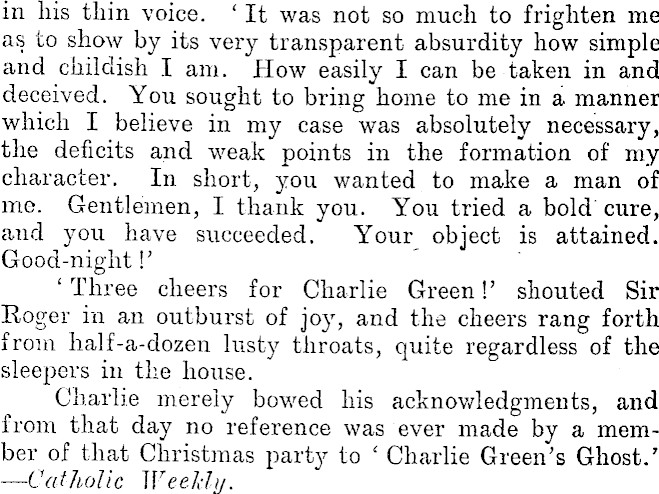 in his thin voice. 'It was not so much to frighten me as to show by its very transparent absurdity how simple and childish I am. How easily I can be taken in and deceived. You sought to bring home to me in a manner which I believe in my case was absolutely necessary, the deficits and weak points in the formation of my character. In short, you wanted to make a man of me. Gentlemen, I thank you. You tried a bold cure, and you have succeeded. Your object is attained. Good-night!'

'Three cheers for Charlie Green!' shouted Sir Roger in an outburst of joy, and the cheers rang forth from half-a-dozen lusty throats, quite regardless of the sleepers in the house.

Charlie merely bowed his acknowledgments, and from that day no reference was ever made by a member of that Christmas party to 'Charlie Green's Ghost.' —Catholic Weekly.